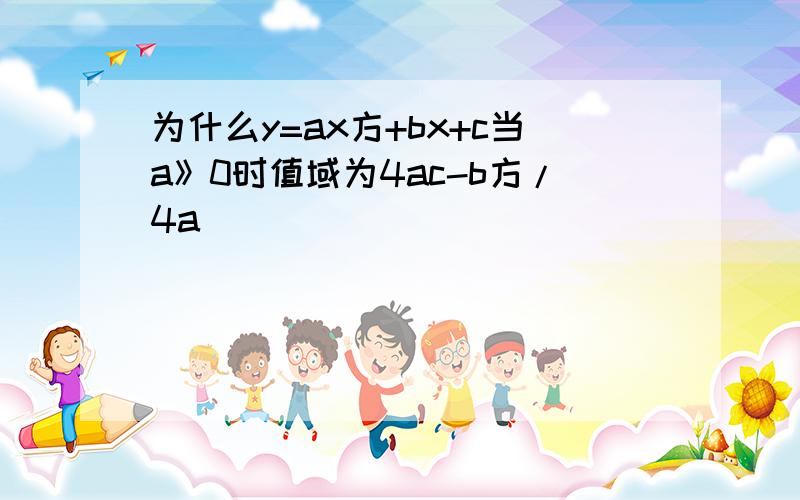 为什么y=ax方+bx+c当a》0时值域为4ac-b方/4a